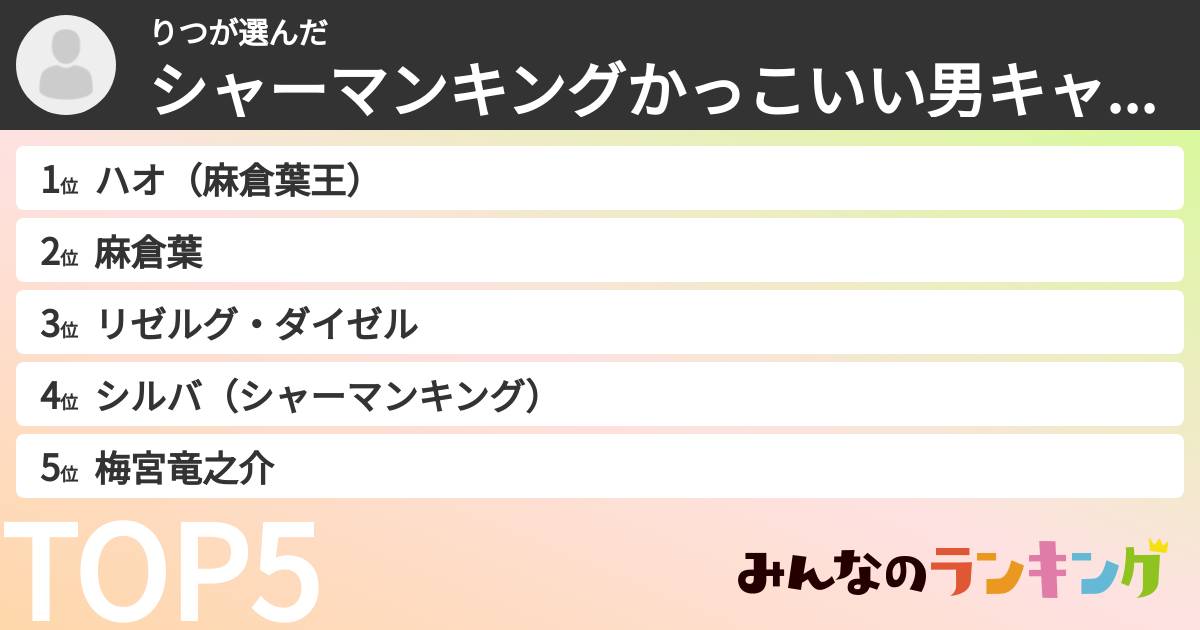 りつが選んだ
シャーマンキングかっこいい男キャ...

1位 ハオ（麻倉葉王）
2位 麻倉葉
3位 リゼルグ・ダイゼル
4位 シルバ（シャーマンキング）
5位 梅宮竜之介

TOP5

みんなのランキング